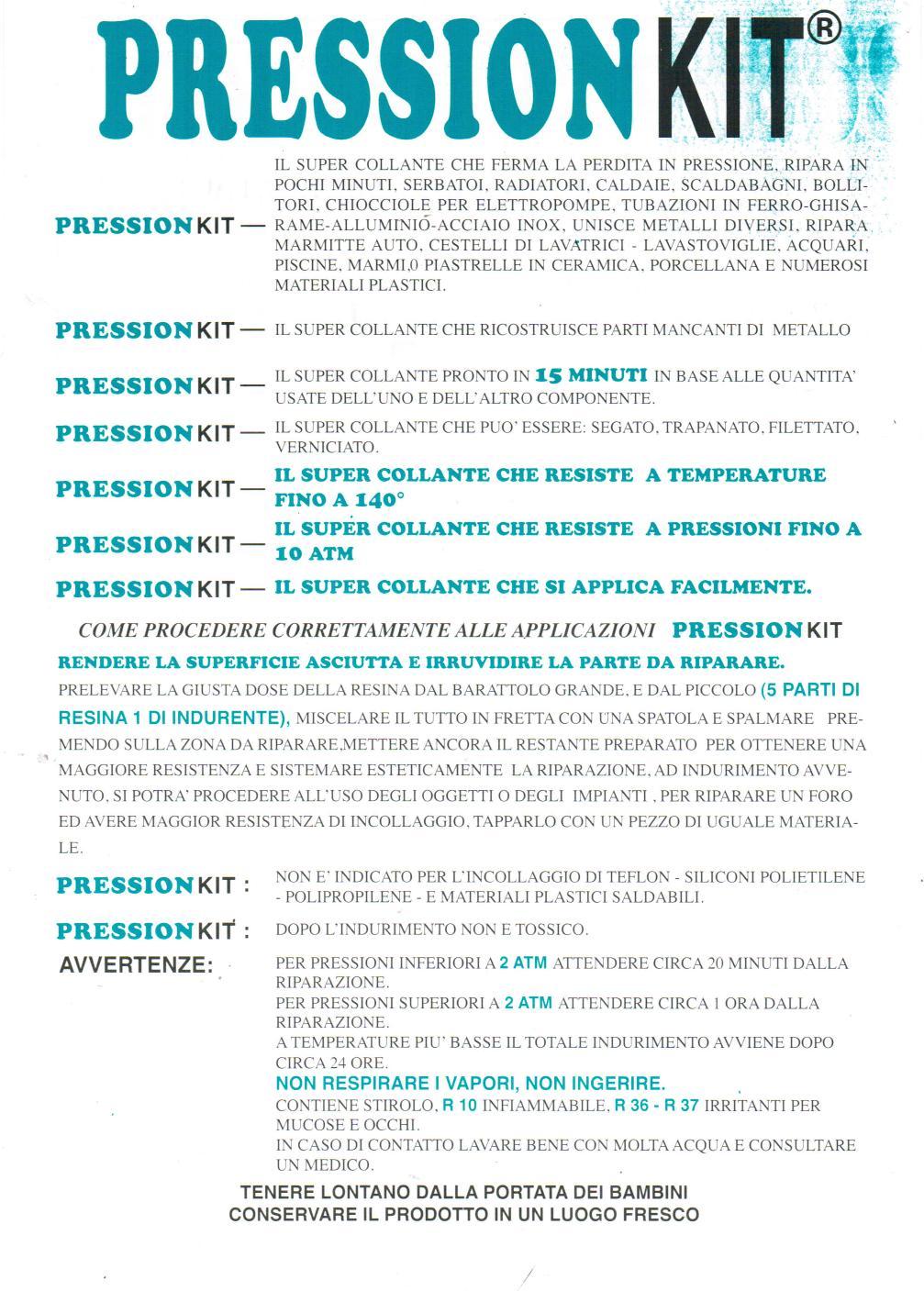 PRESSION KIT®

PRESSION KIT — IL SUPER COLLANTE CHE FERMA LA PERDITA IN PRESSIONE, RIPARA IN POCHI MINUTI, SERBATOI, RADIATORI, CALDAIE, SCALDABAGNI, BOLLITORI, CHIOCCIOLE PER ELETTROPOMPE, TUBAZIONI IN FERRO-GHISA-RAME-ALLUMINIO-ACCIAIO INOX, UNISCE METALLI DIVERSI, RIPARA MARMITTE AUTO, CESTELLI DI LAVATRICI - LAVASTOVIGLIE, ACQUARI, PISCINE, MARMI,0 PIASTRELLE IN CERAMICA, PORCELLANA E NUMEROSI MATERIALI PLASTICI.

PRESSION KIT — IL SUPER COLLANTE CHE RICOSTRUISCE PARTI MANCANTI DI METALLO

PRESSION KIT — IL SUPER COLLANTE PRONTO IN 15 MINUTI IN BASE ALLE QUANTITA' USATE DELL'UNO E DELL'ALTRO COMPONENTE.

PRESSION KIT — IL SUPER COLLANTE CHE PUO' ESSERE: SEGATO, TRAPANATO, FILETTATO, VERNICIATO.

PRESSION KIT — IL SUPER COLLANTE CHE RESISTE A TEMPERATURE FINO A 140°

PRESSION KIT — IL SUPER COLLANTE CHE RESISTE A PRESSIONI FINO A 10 ATM

PRESSION KIT — IL SUPER COLLANTE CHE SI APPLICA FACILMENTE.

COME PROCEDERE CORRETTAMENTE ALLE APPLICAZIONI PRESSION KIT

RENDERE LA SUPERFICIE ASCIUTTA E IRRUVIDIRE LA PARTE DA RIPARARE.

PRELEVARE LA GIUSTA DOSE DELLA RESINA DAL BARATTOLO GRANDE, E DAL PICCOLO (5 PARTI DI RESINA 1 DI INDURENTE), MISCELARE IL TUTTO IN FRETTA CON UNA SPATOLA E SPALMARE PREMENDO SULLA ZONA DA RIPARARE,METTERE ANCORA IL RESTANTE PREPARATO PER OTTENERE UNA MAGGIORE RESISTENZA E SISTEMARE ESTETICAMENTE LA RIPARAZIONE, AD INDURIMENTO AVVENUTO, SI POTRA' PROCEDERE ALL'USO DEGLI OGGETTI O DEGLI IMPIANTI , PER RIPARARE UN FORO ED AVERE MAGGIOR RESISTENZA DI INCOLLAGGIO, TAPPARLO CON UN PEZZO DI UGUALE MATERIALE.

PRESSION KIT : NON E' INDICATO PER L'INCOLLAGGIO DI TEFLON - SILICONI POLIETILENE - POLIPROPILENE - E MATERIALI PLASTICI SALDABILI.

PRESSION KIT : DOPO L'INDURIMENTO NON E TOSSICO.

AVVERTENZE: PER PRESSIONI INFERIORI A 2 ATM ATTENDERE CIRCA 20 MINUTI DALLA RIPARAZIONE.
PER PRESSIONI SUPERIORI A 2 ATM ATTENDERE CIRCA 1 ORA DALLA RIPARAZIONE.
A TEMPERATURE PIU' BASSE IL TOTALE INDURIMENTO AVVIENE DOPO CIRCA 24 ORE.
NON RESPIRARE I VAPORI, NON INGERIRE.
CONTIENE STIROLO, R 10 INFIAMMABILE, R 36 - R 37 IRRITANTI PER MUCOSE E OCCHI.
IN CASO DI CONTATTO LAVARE BENE CON MOLTA ACQUA E CONSULTARE UN MEDICO.

TENERE LONTANO DALLA PORTATA DEI BAMBINI
CONSERVARE IL PRODOTTO IN UN LUOGO FRESCO